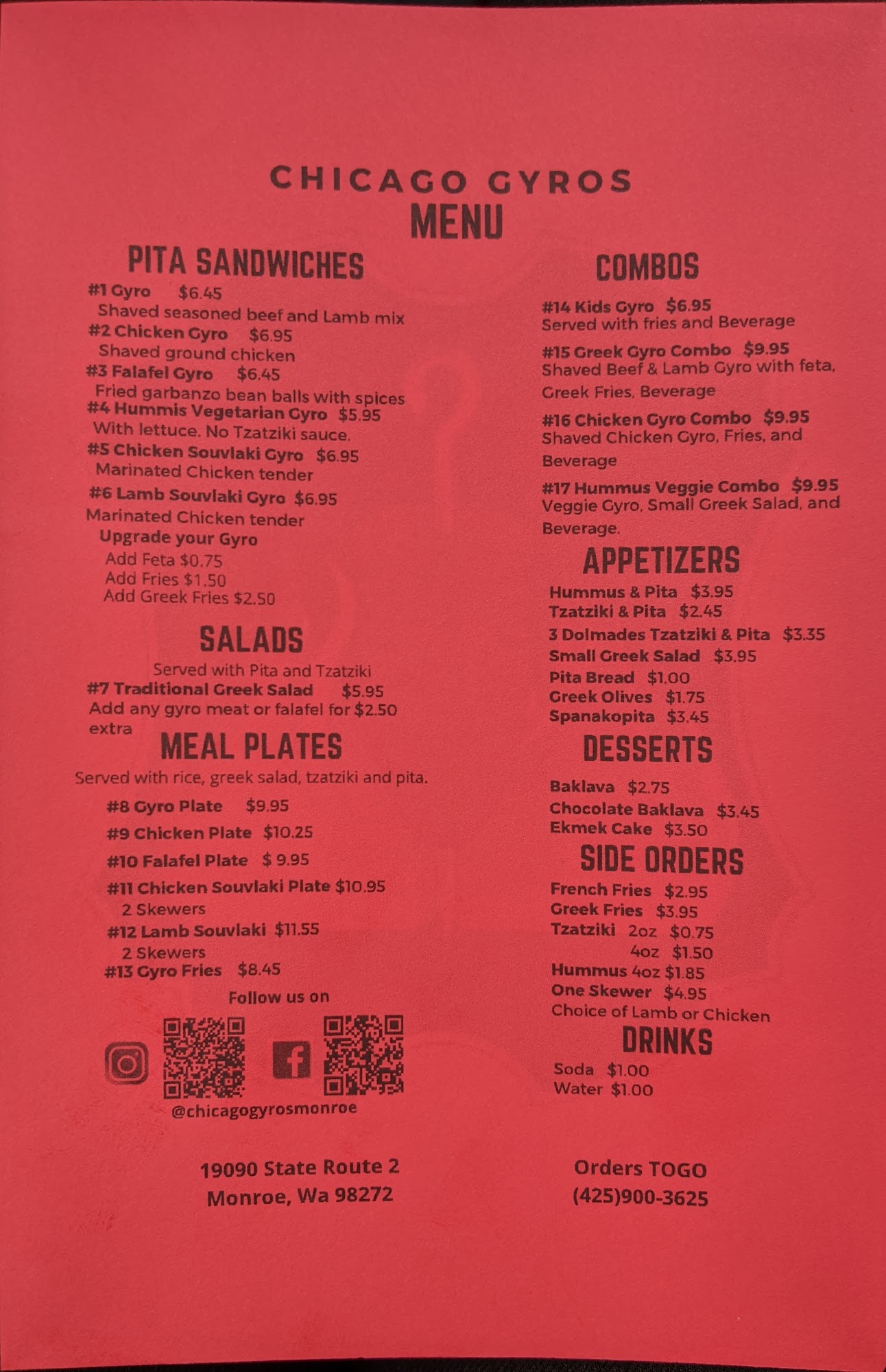 CHICAGO GYROS
MENU

PITA SANDWICHES
#1 Gyro $6.45
Shaved seasoned beef and Lamb mix
#2 Chicken Gyro $6.95
Shaved ground chicken
#3 Falafel Gyro $6.45
Fried garbanzo bean balls with spices
#4 Hummis Vegetarian Gyro $5.95
With lettuce. No Tzatziki sauce.
#5 Chicken Souvlaki Gyro $6.95
Marinated Chicken tender
#6 Lamb Souvlaki Gyro $6.95
Marinated Chicken tender
Upgrade your Gyro
Add Feta $0.75
Add Fries $1.50
Add Greek Fries $2.50

SALADS
Served with Pita and Tzatziki
#7 Traditional Greek Salad $5.95
Add any gyro meat or falafel for $2.50 extra

MEAL PLATES
Served with rice, greek salad, tzatziki and pita.
#8 Gyro Plate $9.95
#9 Chicken Plate $10.25
#10 Falafel Plate $ 9.95
#11 Chicken Souvlaki Plate $10.95
2 Skewers
#12 Lamb Souvlaki $11.55
2 Skewers
#13 Gyro Fries $8.45

Follow us on
@chicagogyrosmonroe

19090 State Route 2
Monroe, Wa 98272

COMBOS
#14 Kids Gyro $6.95
Served with fries and Beverage
#15 Greek Gyro Combo $9.95
Shaved Beef & Lamb Gyro with feta, Greek Fries, Beverage
#16 Chicken Gyro Combo $9.95
Shaved Chicken Gyro, Fries, and Beverage
#17 Hummus Veggie Combo $9.95
Veggie Gyro, Small Greek Salad, and Beverage.

APPETIZERS
Hummus & Pita $3.95
Tzatziki & Pita $2.45
3 Dolmades Tzatziki & Pita $3.35
Small Greek Salad $3.95
Pita Bread $1.00
Greek Olives $1.75
Spanakopita $3.45

DESSERTS
Baklava $2.75
Chocolate Baklava $3.45
Ekmek Cake $3.50

SIDE ORDERS
French Fries $2.95
Greek Fries $3.95
Tzatziki 2oz $0.75
4oz $1.50
Hummus 4oz $1.85
One Skewer $4.95
Choice of Lamb or Chicken

DRINKS
Soda $1.00
Water $1.00

Orders TOGO
(425)900-3625